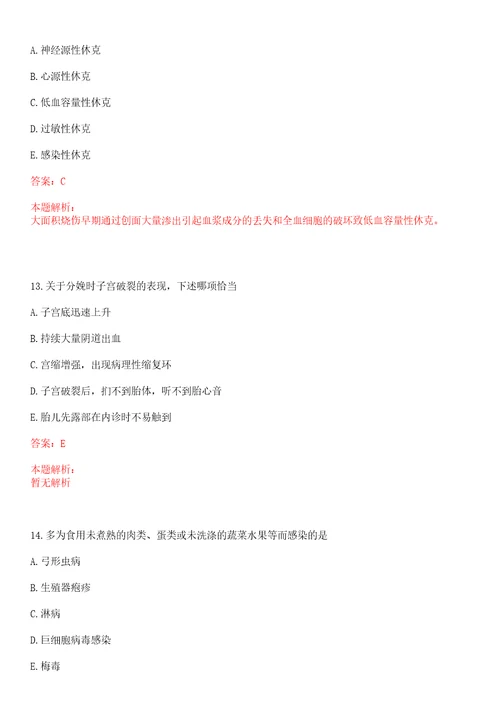 A. 神经源性休克

B. 心源性休克

C. 低血容量性休克

D. 过敏性休克

E. 感染性休克

答案：C

本题解析：
大面积烧伤早期通过创面大量渗出引起血浆成分的丢失和全血细胞的破坏致低血容量性休克。

13. 关于分娩时子宫破裂的表现，下述哪项恰当

A. 子宫底迅速上升

B. 持续大量阴道出血

C. 宫缩增强，出现病理性缩复环

D. 子宫破裂后，扪不到胎体，听不到胎心音

E. 胎儿先露部在内诊时不易触到

答案：E

本题解析：
暂无解析

14. 多为食用未煮熟的肉类、蛋类或未洗涤的蔬菜水果等而感染的是

A. 弓形虫病

B. 生殖器疱疹

C. 淋病

D. 巨细胞病毒感染

E. 梅毒